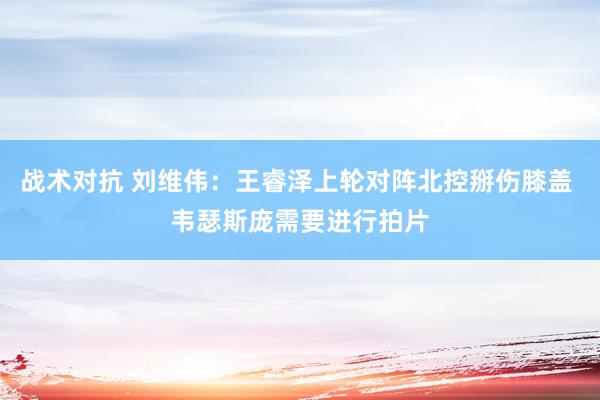 战术对抗 刘维伟：王睿泽上轮对阵北控掰伤膝盖 韦瑟斯庞需要进行拍片